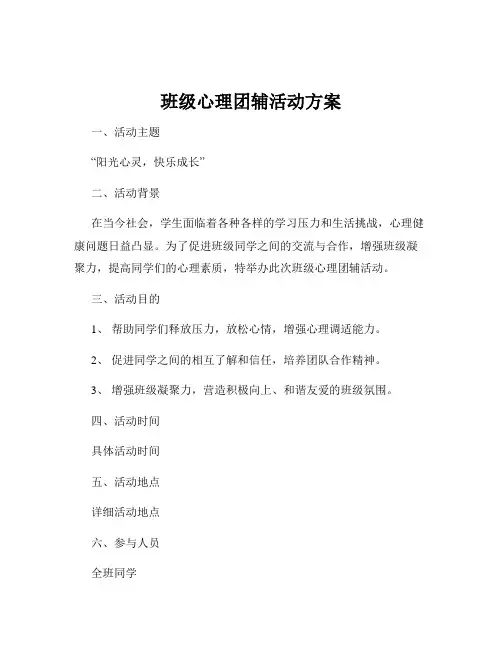 班级心理团辅活动方案

一、活动主题

“阳光心灵，快乐成长”

二、活动背景

在当今社会，学生面临着各种各样的学习压力和生活挑战，心理健康问题日益凸显。为了促进班级同学之间的交流与合作，增强班级凝聚力，提高同学们的心理素质，特举办此次班级心理团辅活动。

三、活动目的

1、 帮助同学们释放压力，放松心情，增强心理调适能力。

2、 促进同学之间的相互了解和信任，培养团队合作精神。

3、 增强班级凝聚力，营造积极向上、和谐友爱的班级氛围。

四、活动时间

具体活动时间

五、活动地点

详细活动地点

六、参与人员

全班同学